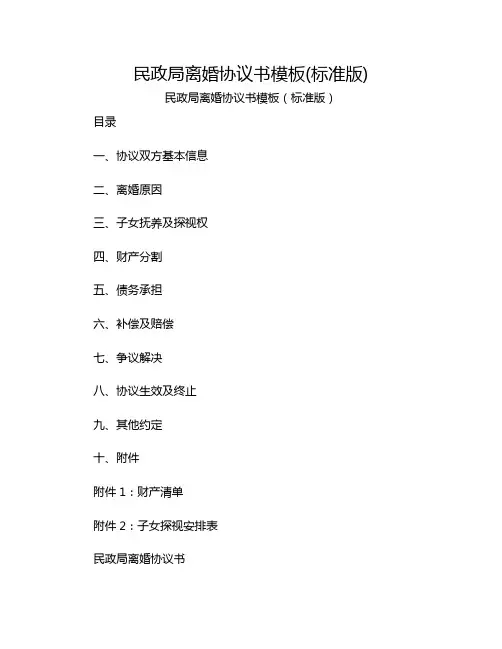 民政局离婚协议书模板(标准版)

民政局离婚协议书模板（标准版）

目录

一、协议双方基本信息

二、离婚原因

三、子女抚养及探视权

四、财产分割

五、债务承担

六、补偿及赔偿

七、争议解决

八、协议生效及终止

九、其他约定

十、附件

附件 1：财产清单

附件 2：子女探视安排表

民政局离婚协议书